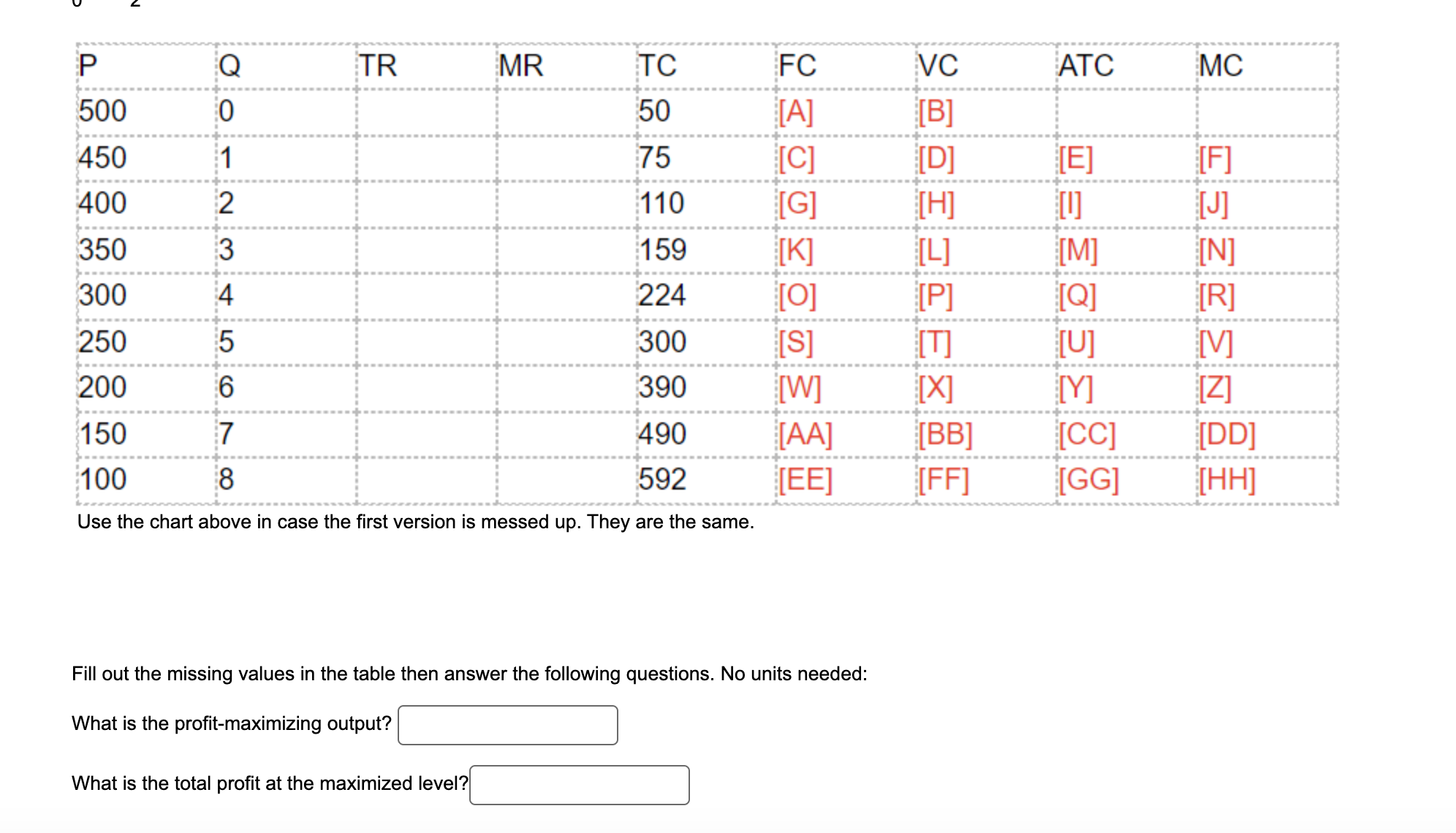 | P | Q | TR | MR | TC | FC | VC | ATC | MC |
|---|---|---|---|---|---|---|---|---|
| 500 | 0 | | | 50 | [A] | [B] | | |
| 450 | 1 | | | 75 | [C] | [D] | [E] | [F] |
| 400 | 2 | | | 110 | [G] | [H] | [I] | [J] |
| 350 | 3 | | | 159 | [K] | [L] | [M] | [N] |
| 300 | 4 | | | 224 | [O] | [P] | [Q] | [R] |
| 250 | 5 | | | 300 | [S] | [T] | [U] | [V] |
| 200 | 6 | | | 390 | [W] | [X] | [Y] | [Z] |
| 150 | 7 | | | 490 | [AA] | [BB] | [CC] | [DD] |
| 100 | 8 | | | 592 | [EE] | [FF] | [GG] | [HH] |

Use the chart above in case the first version is messed up. They are the same.

Fill out the missing values in the table then answer the following questions. No units needed:

What is the profit-maximizing output?

What is the total profit at the maximized level?